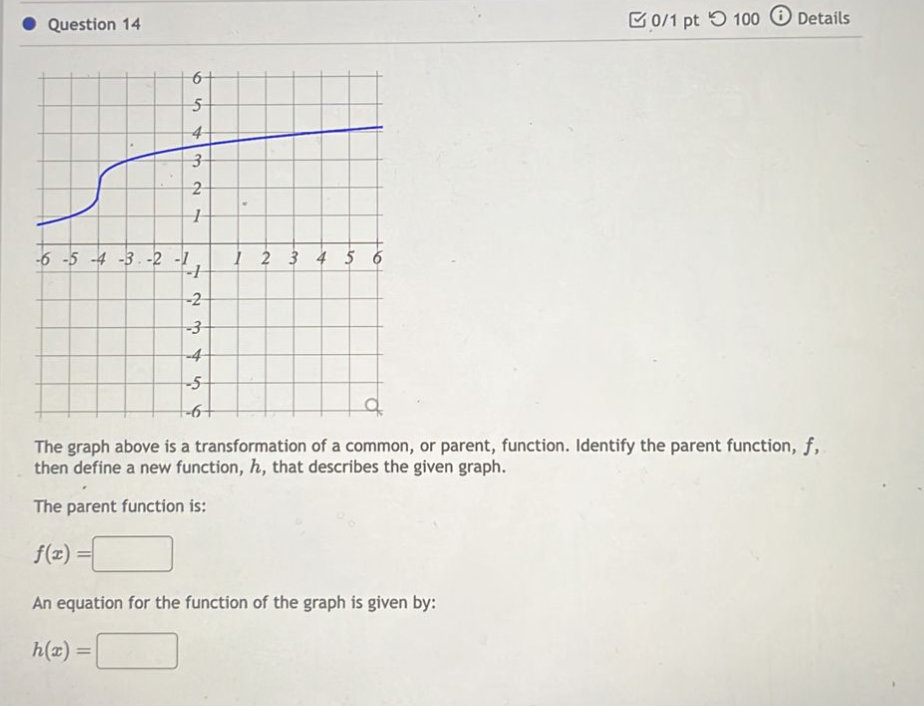 Question 14

0/1 pt 100 Details

6
5
4
3
2
1
-6 -5 -4 -3 -2 -1 1 2 3 4 5 6
-1
-2
-3
-4
-5
-6

The graph above is a transformation of a common, or parent, function. Identify the parent function, $f$, then define a new function, $h$, that describes the given graph.

The parent function is:

$f(x) =$

An equation for the function of the graph is given by:

$h(x) =$